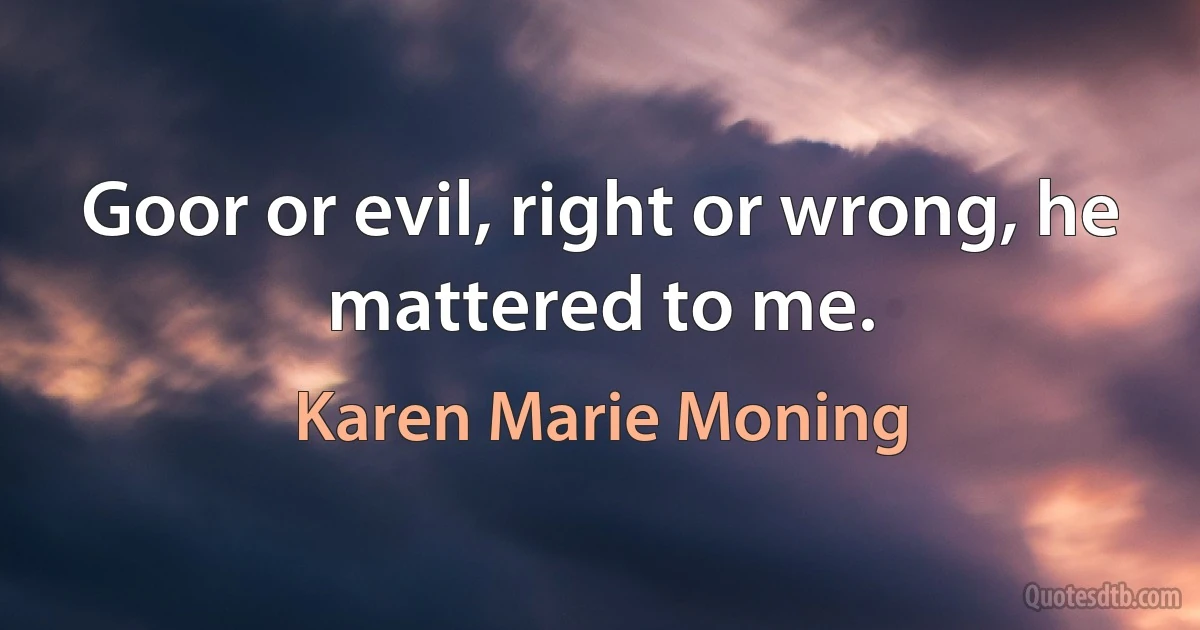 Goor or evil, right or wrong, he mattered to me.

Karen Marie Moning

Quotesdtb.com